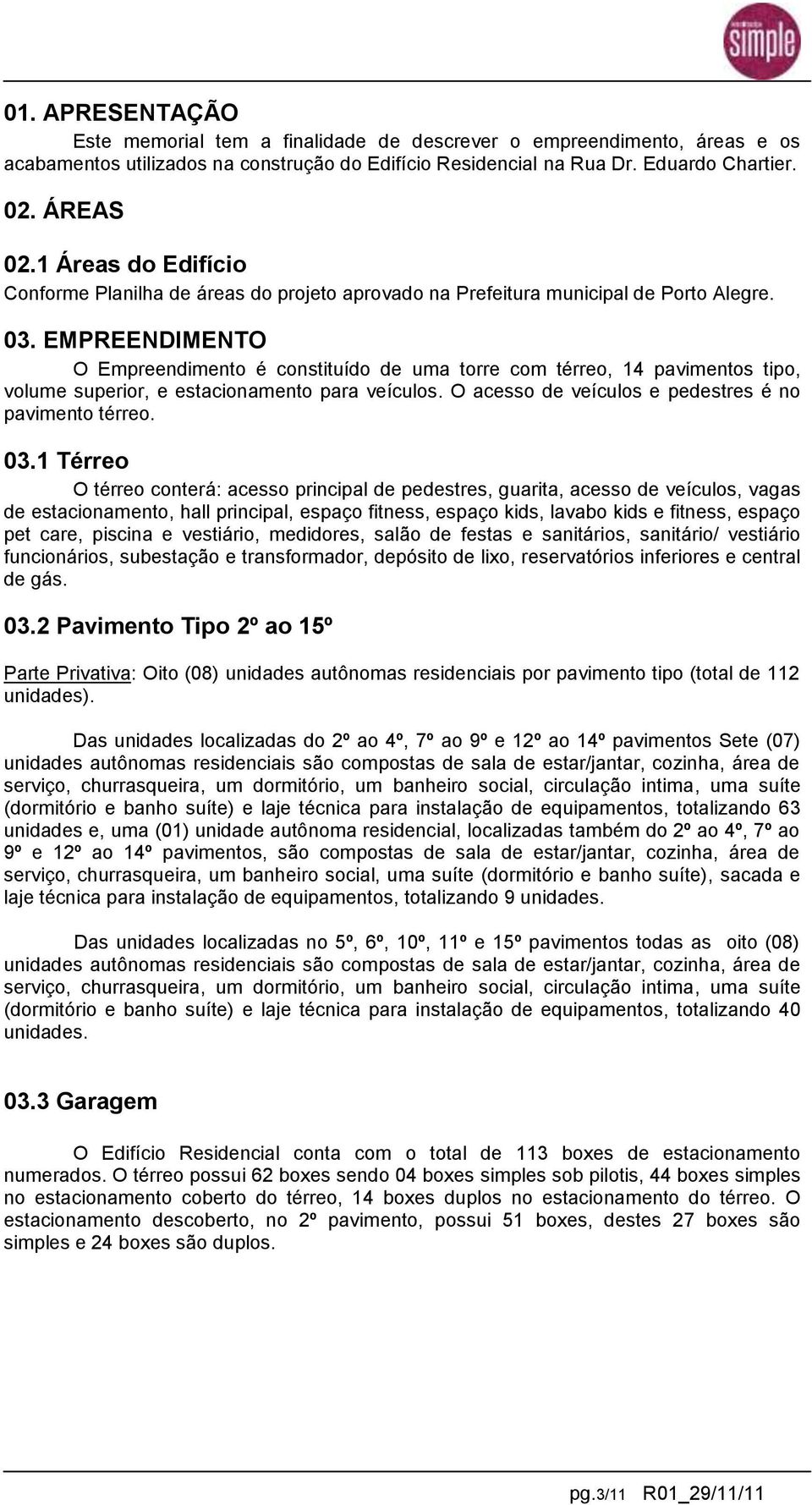 simple

01. APRESENTAÇÃO

Este memorial tem a finalidade de descrever o empreendimento, áreas e os acabamentos utilizados na construção do Edifício Residencial na Rua Dr. Eduardo Chartier.

02. ÁREAS

02.1 Áreas do Edifício

Conforme Planilha de áreas do projeto aprovado na Prefeitura municipal de Porto Alegre.

03. EMPREENDIMENTO

O Empreendimento é constituído de uma torre com térreo, 14 pavimentos tipo, volume superior, e estacionamento para veículos. O acesso de veículos e pedestres é no pavimento térreo.

03.1 Térreo

O térreo conterá: acesso principal de pedestres, guarita, acesso de veículos, vagas de estacionamento, hall principal, espaço fitness, espaço kids, lavabo kids e fitness, espaço pet care, piscina e vestiário, medidores, salão de festas e sanitários, sanitário/ vestiário funcionários, subestação e transformador, depósito de lixo, reservatórios inferiores e central de gás.

03.2 Pavimento Tipo 2º ao 15º

Parte Privativa: Oito (08) unidades autônomas residenciais por pavimento tipo (total de 112 unidades).

Das unidades localizadas do 2º ao 4º, 7º ao 9º e 12º ao 14º pavimentos Sete (07) unidades autônomas residenciais são compostas de sala de estar/jantar, cozinha, área de serviço, churrasqueira, um dormitório, um banheiro social, circulação intima, uma suíte (dormitório e banho suíte) e laje técnica para instalação de equipamentos, totalizando 63 unidades e, uma (01) unidade autônoma residencial, localizadas também do 2º ao 4º, 7º ao 9º e 12º ao 14º pavimentos, são compostas de sala de estar/jantar, cozinha, área de serviço, churrasqueira, um banheiro social, uma suíte (dormitório e banho suíte), sacada e laje técnica para instalação de equipamentos, totalizando 9 unidades.

Das unidades localizadas no 5º, 6º, 10º, 11º e 15º pavimentos todas as oito (08) unidades autônomas residenciais são compostas de sala de estar/jantar, cozinha, área de serviço, churrasqueira, um dormitório, um banheiro social, circulação intima, uma suíte (dormitório e banho suíte) e laje técnica para instalação de equipamentos, totalizando 40 unidades.

03.3 Garagem

O Edifício Residencial conta com o total de 113 boxes de estacionamento numerados. O térreo possui 62 boxes sendo 04 boxes simples sob pilotis, 44 boxes simples no estacionamento coberto do térreo, 14 boxes duplos no estacionamento do térreo. O estacionamento descoberto, no 2º pavimento, possui 51 boxes, destes 27 boxes são simples e 24 boxes são duplos.

pg.3/11 R01_29/11/11